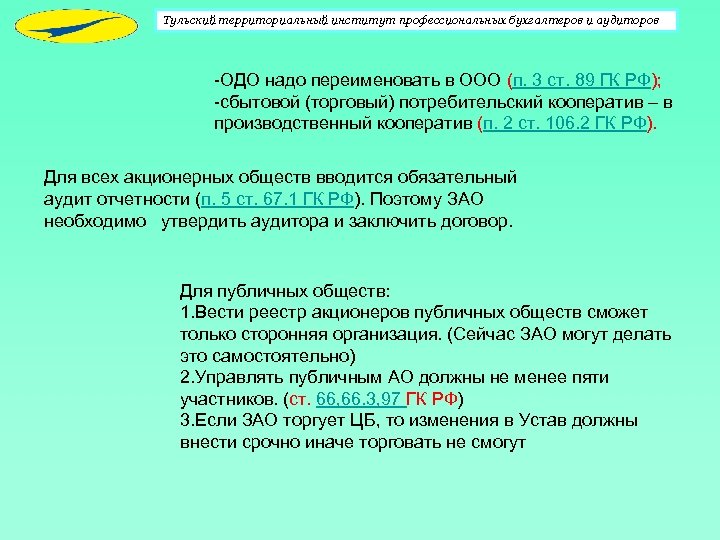 Тульский территориальный институт профессиональных бухгалтеров и аудиторов

-ОДО надо переименовать в ООО (п. 3 ст. 89 ГК РФ);
-сбытовой (торговый) потребительский кооператив – в производственный кооператив (п. 2 ст. 106.2 ГК РФ).

Для всех акционерных обществ вводится обязательный аудит отчетности (п. 5 ст. 67.1 ГК РФ). Поэтому ЗАО необходимо утвердить аудитора и заключить договор.

Для публичных обществ:
1.Вести реестр акционеров публичных обществ сможет только сторонняя организация. (Сейчас ЗАО могут делать это самостоятельно)
2.Управлять публичным АО должны не менее пяти участников. (ст. 66,66.3,97 ГК РФ)
3.Если ЗАО торгует ЦБ, то изменения в Устав должны внести срочно иначе торговать не смогут